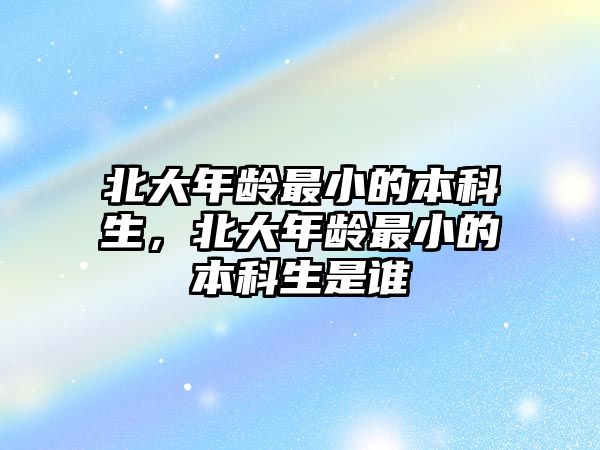 北大年龄最小的本科生，北大年龄最小的本科生是谁